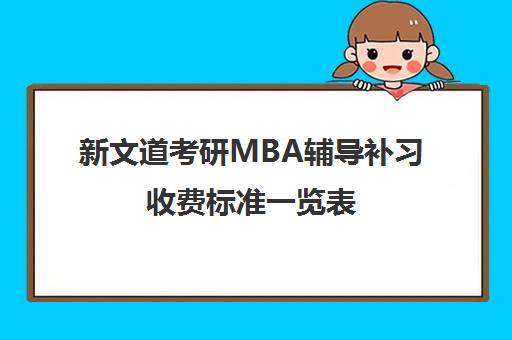 新文道考研MBA辅导补习收费标准一览表